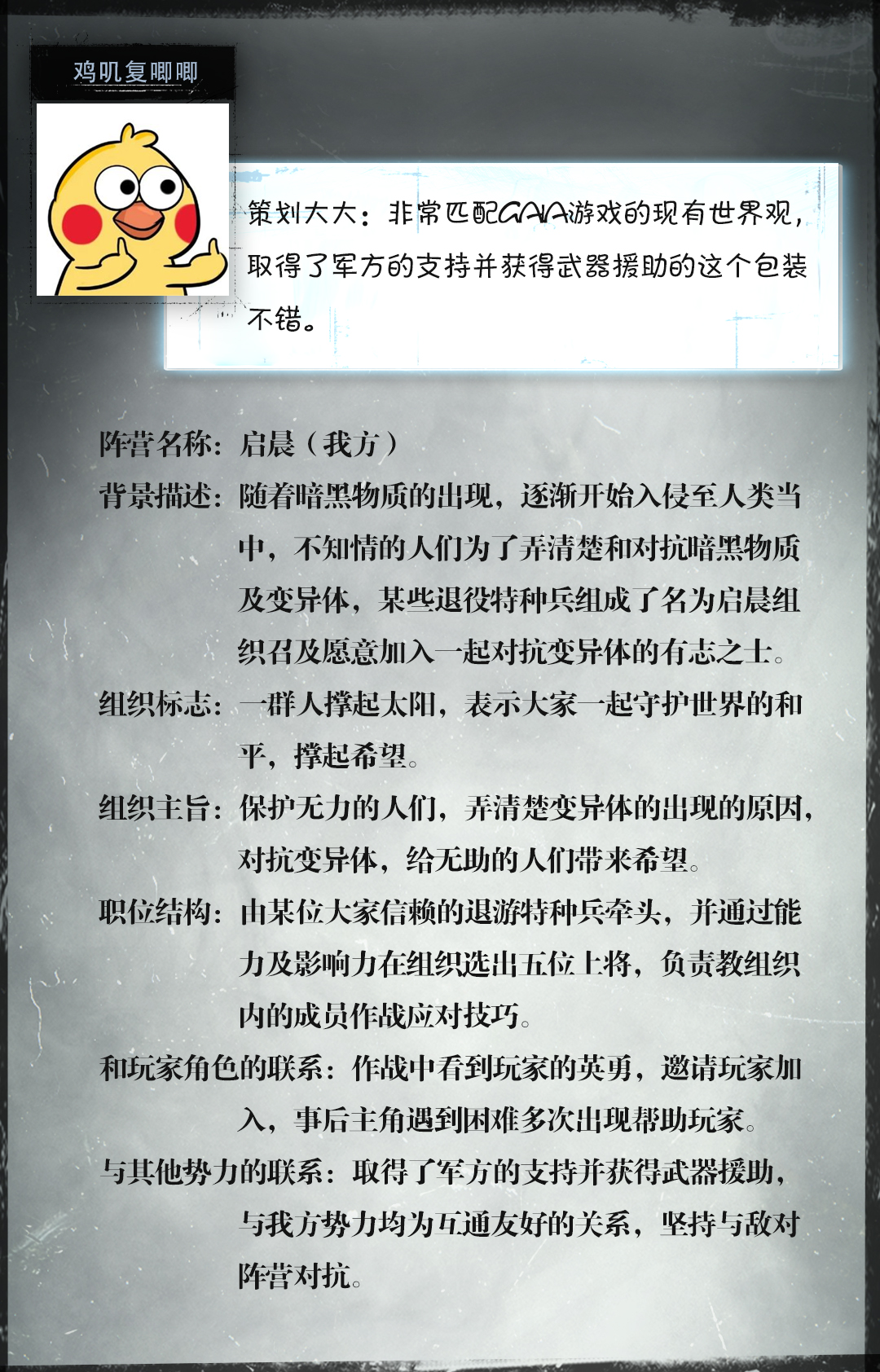 鸡叽复唧唧

策划大大：非常匹配GAIA游戏的现有世界观，取得了军方的支持并获得武器援助的这个包装不错。

阵营名称：启晨（我方）

背景描述：随着暗黑物质的出现，逐渐开始入侵至人类当中，不知情的人们为了弄清楚和对抗暗黑物质及变异体，某些退役特种兵组成了名为启晨组织召及愿意加入一起对抗变异体的有志之士。

组织标志：一群人撑起太阳，表示大家一起守护世界的和平，撑起希望。

组织主旨：保护无力的人们，弄清楚变异体的出现的原因，对抗变异体，给无助的人们带来希望。

职位结构：由某位大家信赖的退游特种兵牵头，并通过能力及影响力在组织选出五位上将，负责教组织内的成员作战应对技巧。

和玩家角色的联系：作战中看到玩家的英勇，邀请玩家加入，事后主角遇到困难多次出现帮助玩家。

与其他势力的联系：取得了军方的支持并获得武器援助，与我方势力均为互通友好的关系，坚持与敌对阵营对抗。